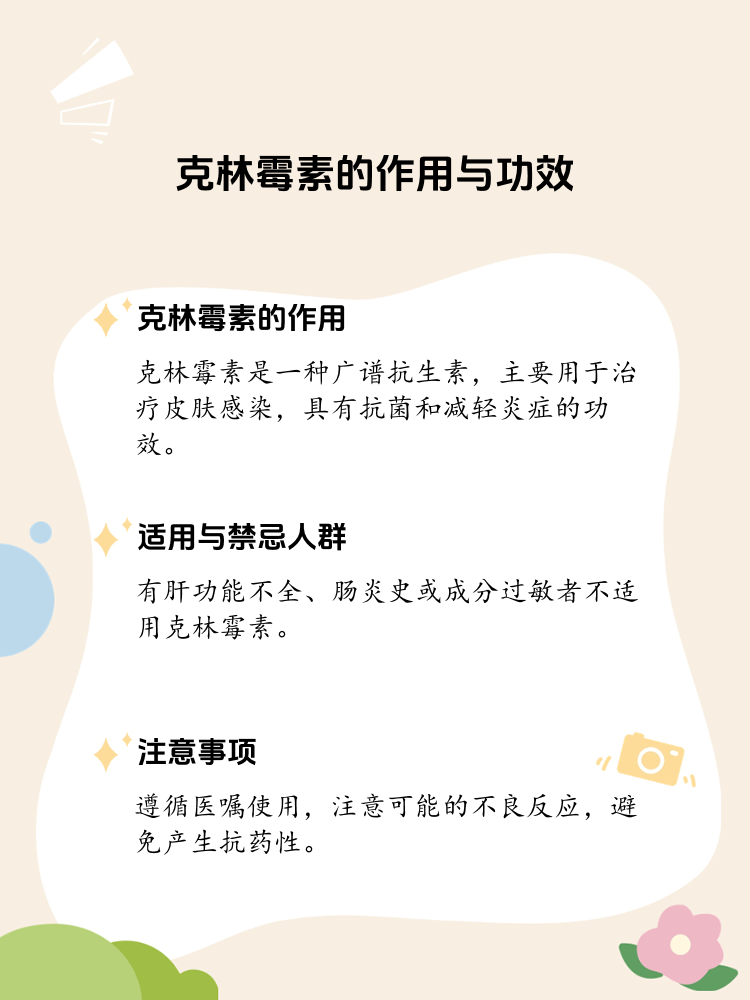 克林霉素的作用与功效

克林霉素的作用

克林霉素是一种广谱抗生素，主要用于治疗皮肤感染，具有抗菌和减轻炎症的功效。

适用与禁忌人群

有肝功能不全、肠炎史或成分过敏者不适用克林霉素。

注意事项

遵循医嘱使用，注意可能的不良反应，避免产生抗药性。